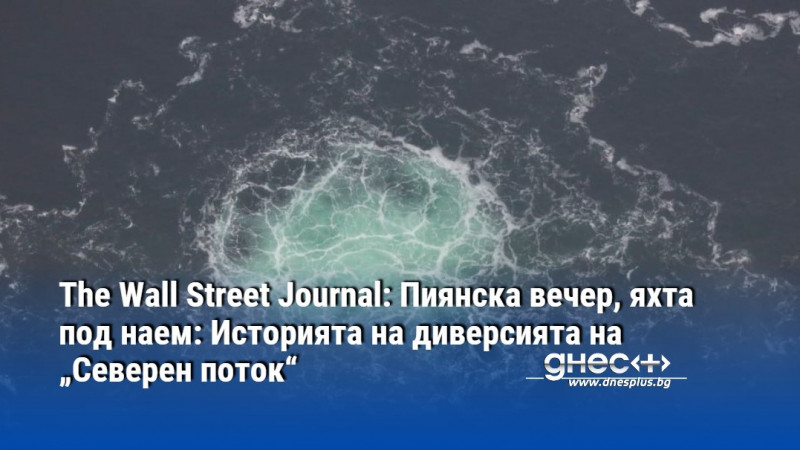 The Wall Street Journal: Пиянска вечер, яхта под наем: Историята на диверсията на „Северен поток“

днес+
www.dnesplus.bg